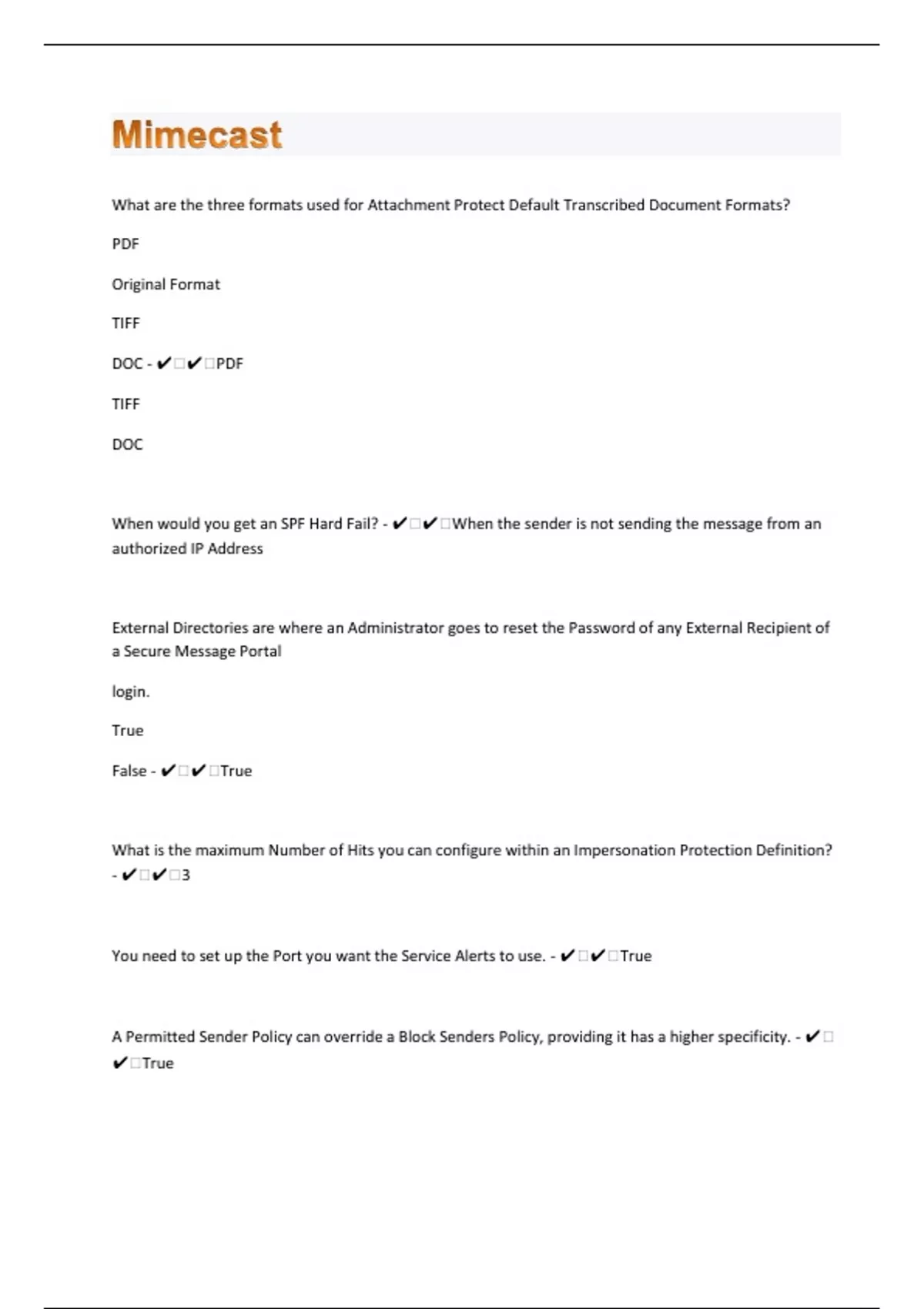 Mimecast

What are the three formats used for Attachment Protect Default Transcribed Document Formats?

PDF

Original Format

TIFF

DOC - ✔□✔□PDF

TIFF

DOC

When would you get an SPF Hard Fail? - ✔□✔□When the sender is not sending the message from an authorized IP Address

External Directories are where an Administrator goes to reset the Password of any External Recipient of a Secure Message Portal

login.

True

False - ✔□✔□True

What is the maximum Number of Hits you can configure within an Impersonation Protection Definition? - ✔□✔□3

You need to set up the Port you want the Service Alerts to use. - ✔□✔□True

A Permitted Sender Policy can override a Block Senders Policy, providing it has a higher specificity. - ✔□✔□True